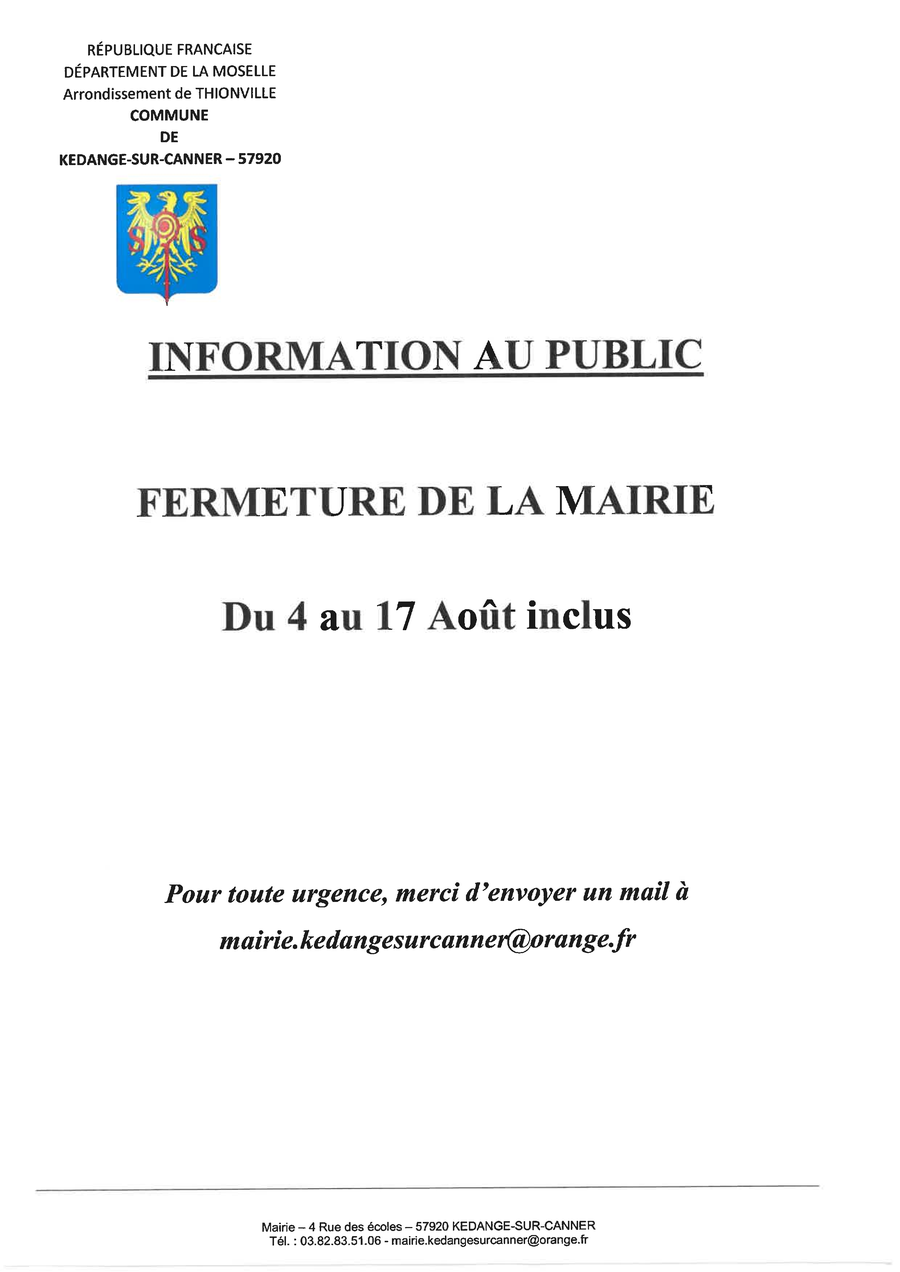 RÉPUBLIQUE FRANCAISE
DÉPARTEMENT DE LA MOSELLE
Arrondissement de THIONVILLE
COMMUNE
DE
KEDANGE-SUR-CANNER – 57920

INFORMATION AU PUBLIC

FERMETURE DE LA MAIRIE

Du 4 au 17 Août inclus

Pour toute urgence, merci d'envoyer un mail à mairie.kedangesurcanner@orange.fr

Mairie – 4 Rue des écoles – 57920 KEDANGE-SUR-CANNER
Tél. : 03.82.83.51.06 - mairie.kedangesurcanner@orange.fr